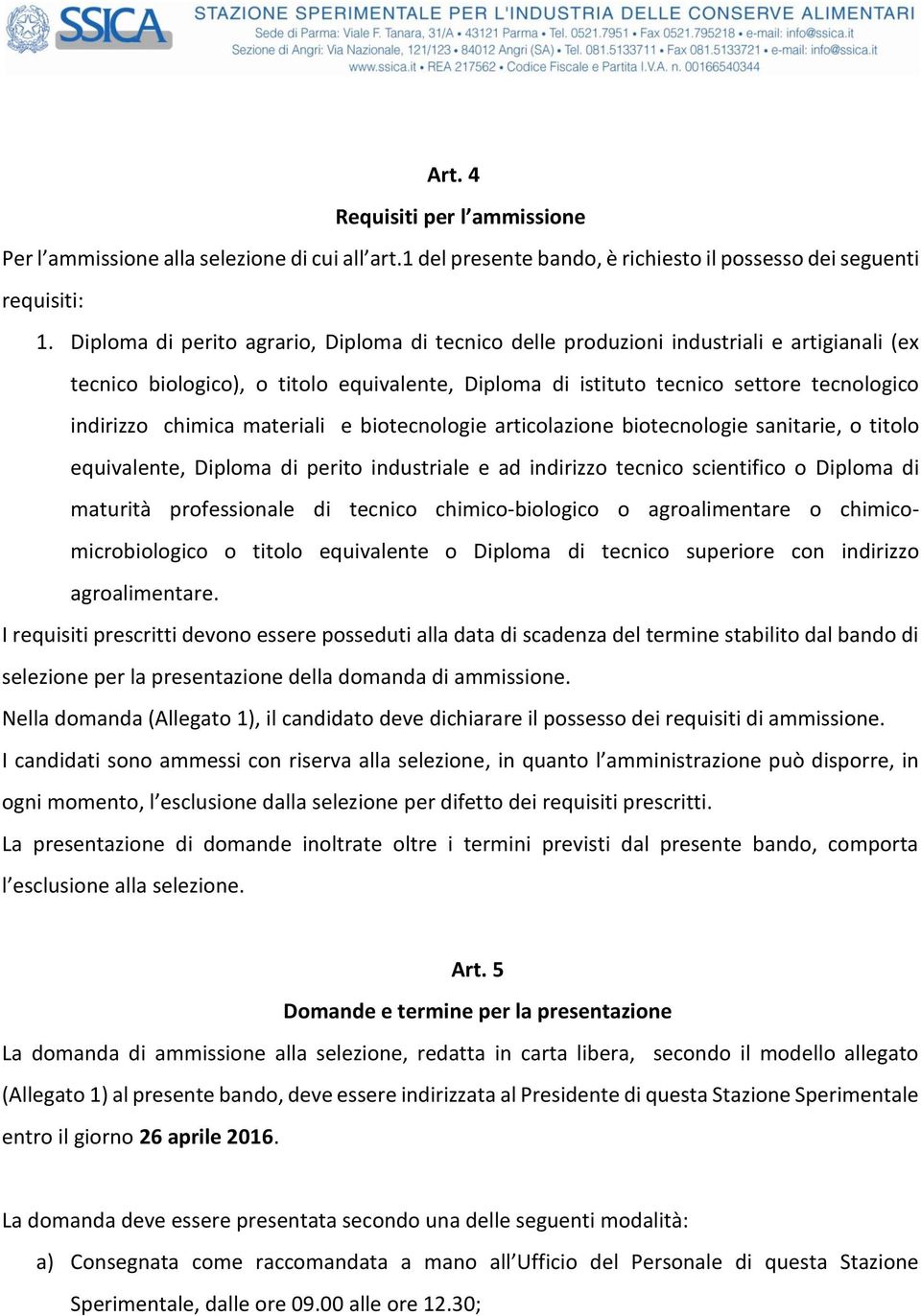 SSICA STAZIONE SPERIMENTALE PER L'INDUSTRIA DELLE CONSERVE ALIMENTARI
Sede di Parma: Viale F. Tanara, 31/A • 43121 Parma • Tel. 0521.7951 • Fax 0521.795218 • e-mail: info@ssica.it
Sezione di Angri: Via Nazionale, 121/123 • 84012 Angri (SA) • Tel. 081.5133711 • Fax 081.5133721 • e-mail: info@ssica.it
www.ssica.it • REA 217562 • Codice Fiscale e Partita I.V.A. n. 00166540344

Art. 4
Requisiti per l'ammissione

Per l'ammissione alla selezione di cui all'art.1 del presente bando, è richiesto il possesso dei seguenti requisiti:

1. Diploma di perito agrario, Diploma di tecnico delle produzioni industriali e artigianali (ex tecnico biologico), o titolo equivalente, Diploma di istituto tecnico settore tecnologico indirizzo chimica materiali e biotecnologie articolazione biotecnologie sanitarie, o titolo equivalente, Diploma di perito industriale e ad indirizzo tecnico scientifico o Diploma di maturità professionale di tecnico chimico-biologico o agroalimentare o chimico-microbiologico o titolo equivalente o Diploma di tecnico superiore con indirizzo agroalimentare.

I requisiti prescritti devono essere posseduti alla data di scadenza del termine stabilito dal bando di selezione per la presentazione della domanda di ammissione.

Nella domanda (Allegato 1), il candidato deve dichiarare il possesso dei requisiti di ammissione.

I candidati sono ammessi con riserva alla selezione, in quanto l'amministrazione può disporre, in ogni momento, l'esclusione dalla selezione per difetto dei requisiti prescritti.

La presentazione di domande inoltrate oltre i termini previsti dal presente bando, comporta l'esclusione alla selezione.

Art. 5
Domande e termine per la presentazione

La domanda di ammissione alla selezione, redatta in carta libera, secondo il modello allegato (Allegato 1) al presente bando, deve essere indirizzata al Presidente di questa Stazione Sperimentale entro il giorno 26 aprile 2016.

La domanda deve essere presentata secondo una delle seguenti modalità:

a) Consegnata come raccomandata a mano all'Ufficio del Personale di questa Stazione Sperimentale, dalle ore 09.00 alle ore 12.30;